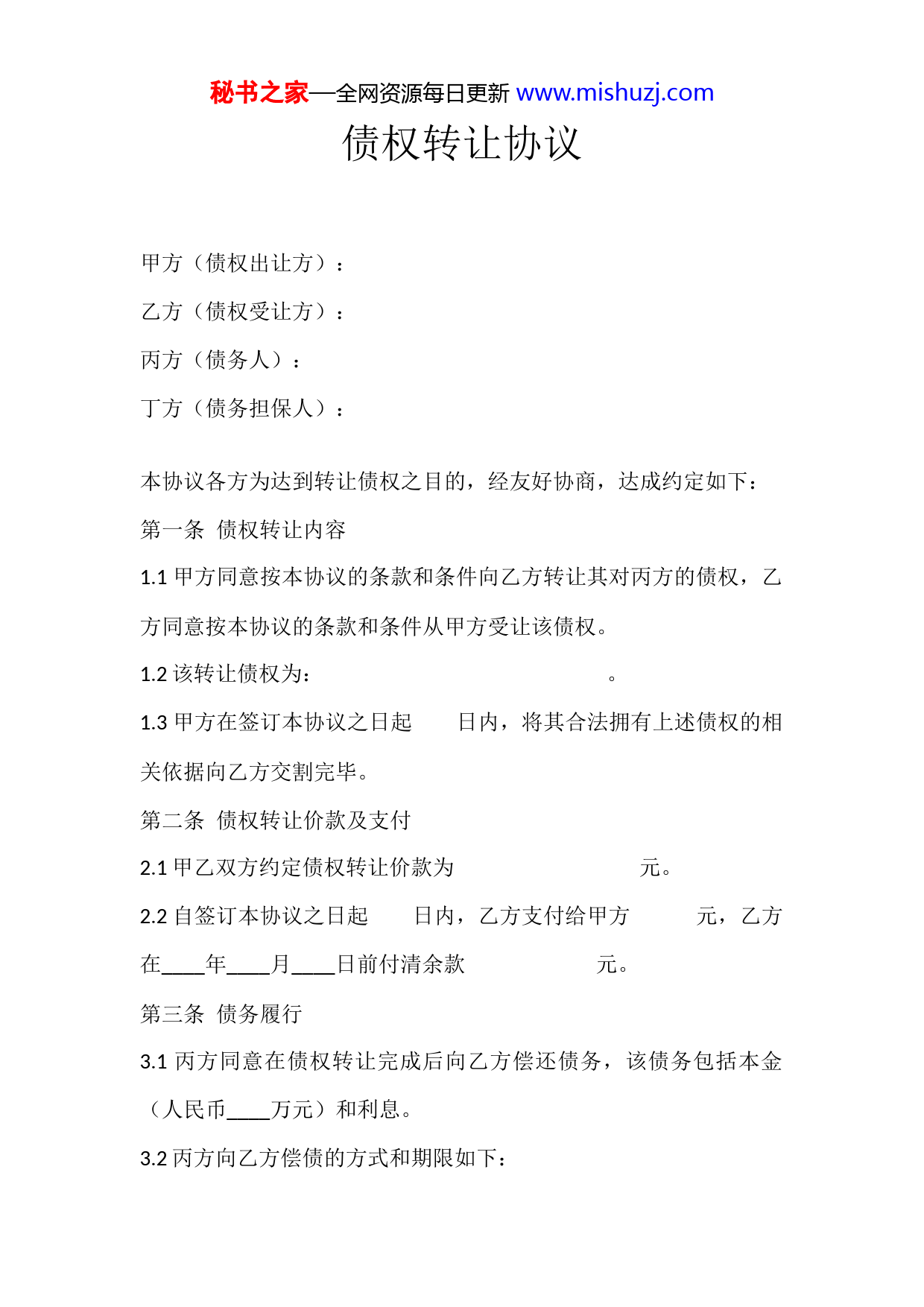 秘书之家—全网资源每日更新 www.mishuzj.com

债权转让协议

甲方（债权出让方）：

乙方（债权受让方）：

丙方（债务人）：

丁方（债务担保人）：

本协议各方为达到转让债权之目的，经友好协商，达成约定如下：

第一条 债权转让内容

1.1 甲方同意按本协议的条款和条件向乙方转让其对丙方的债权，乙方同意按本协议的条款和条件从甲方受让该债权。

1.2 该转让债权为： 。

1.3 甲方在签订本协议之日起 日内，将其合法拥有上述债权的相关依据向乙方交割完毕。

第二条 债权转让价款及支付

2.1 甲乙双方约定债权转让价款为 元。

2.2 自签订本协议之日起 日内，乙方支付给甲方 元，乙方在____年____月____日前付清余款 元。

第三条 债务履行

3.1 丙方同意在债权转让完成后向乙方偿还债务，该债务包括本金（人民币____万元）和利息。

3.2 丙方向乙方偿债的方式和期限如下：